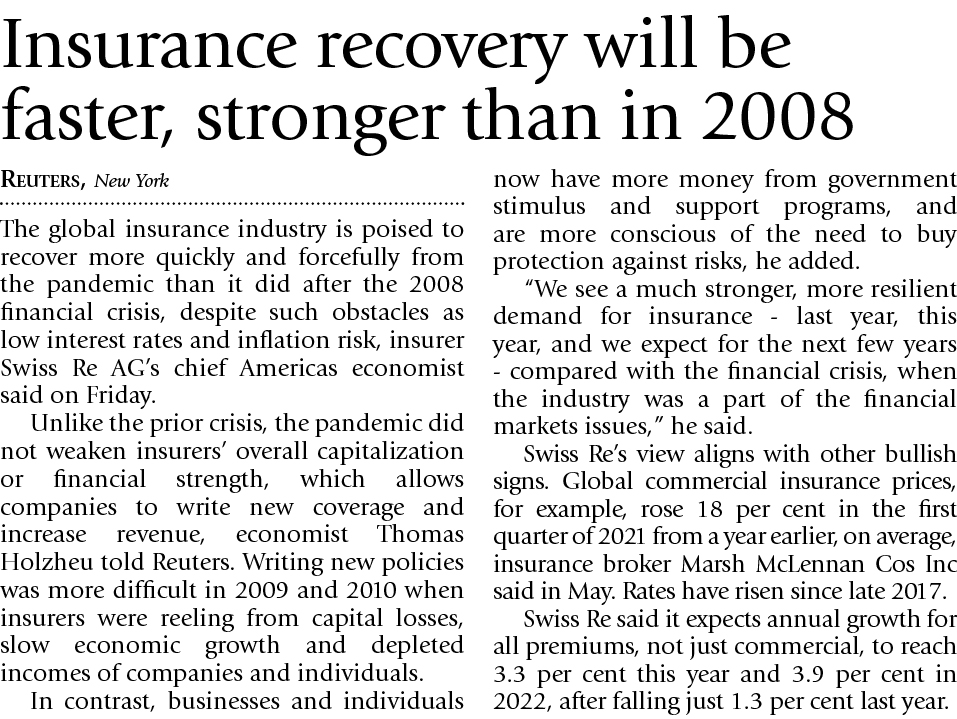 Insurance recovery will be faster, stronger than in 2008

REUTERS, New York

The global insurance industry is poised to recover more quickly and forcefully from the pandemic than it did after the 2008 financial crisis, despite such obstacles as low interest rates and inflation risk, insurer Swiss Re AG's chief Americas economist said on Friday.

Unlike the prior crisis, the pandemic did not weaken insurers' overall capitalization or financial strength, which allows companies to write new coverage and increase revenue, economist Thomas Holzheu told Reuters. Writing new policies was more difficult in 2009 and 2010 when insurers were reeling from capital losses, slow economic growth and depleted incomes of companies and individuals.

In contrast, businesses and individuals now have more money from government stimulus and support programs, and are more conscious of the need to buy protection against risks, he added.

"We see a much stronger, more resilient demand for insurance - last year, this year, and we expect for the next few years - compared with the financial crisis, when the industry was a part of the financial markets issues," he said.

Swiss Re's view aligns with other bullish signs. Global commercial insurance prices, for example, rose 18 per cent in the first quarter of 2021 from a year earlier, on average, insurance broker Marsh McLennan Cos Inc said in May. Rates have risen since late 2017.

Swiss Re said it expects annual growth for all premiums, not just commercial, to reach 3.3 per cent this year and 3.9 per cent in 2022, after falling just 1.3 per cent last year.